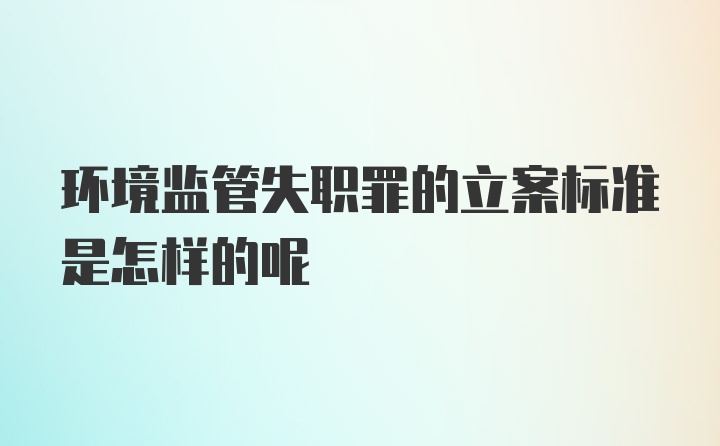 环境监管失职罪的立案标准是怎样的呢